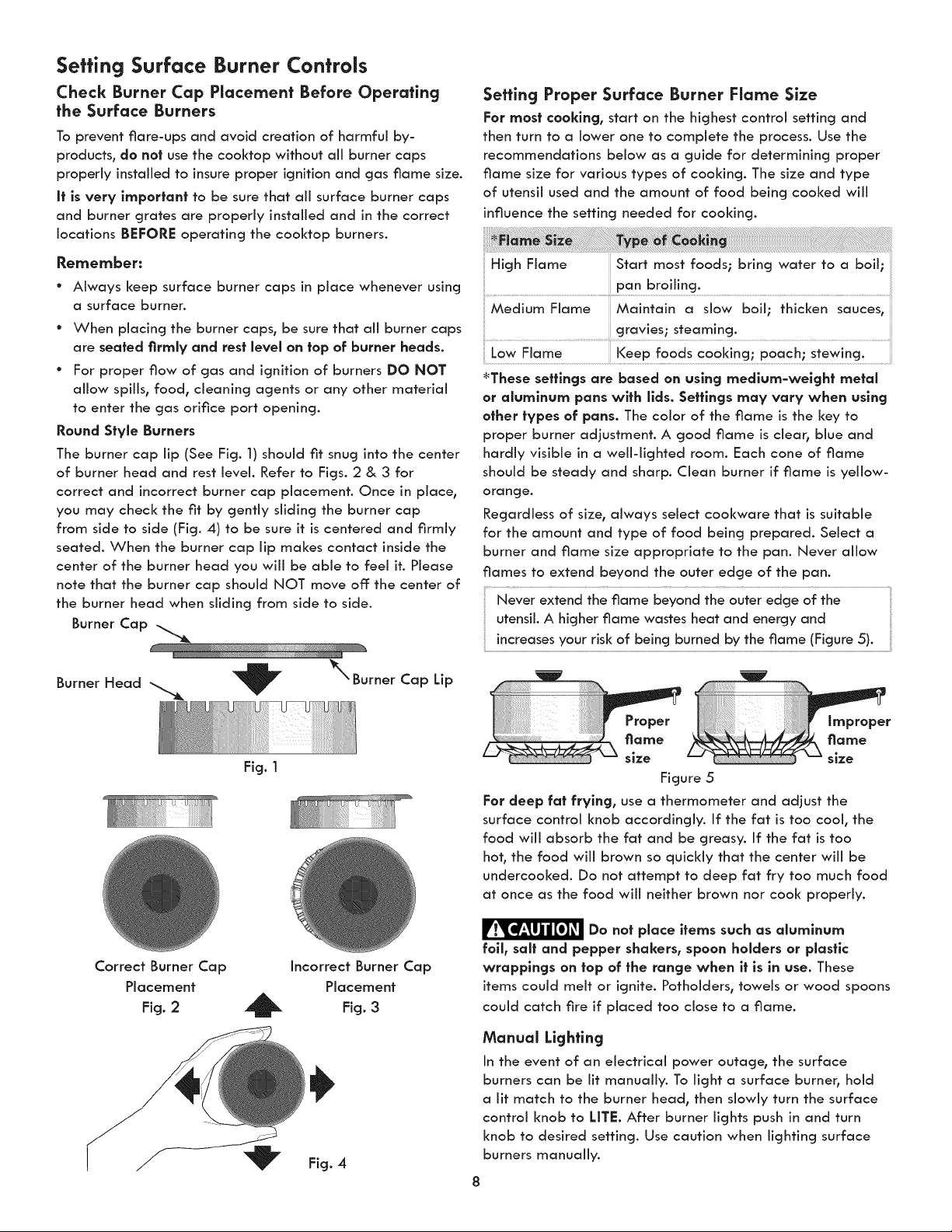 Setting Surface Burner Controls

Check Burner Cap Placement Before Operating the Surface Burners

To prevent flare-ups and avoid creation of harmful by-products, do not use the cooktop without all burner caps properly installed to insure proper ignition and gas flame size.

It is very important to be sure that all surface burner caps and burner grates are properly installed and in the correct locations BEFORE operating the cooktop burners.

Remember:

• Always keep surface burner caps in place whenever using a surface burner.
• When placing the burner caps, be sure that all burner caps are seated firmly and rest level on top of burner heads.
• For proper flow of gas and ignition of burners DO NOT allow spills, food, cleaning agents or any other material to enter the gas orifice port opening.

Round Style Burners

The burner cap lip (See Fig. 1) should fit snug into the center of burner head and rest level. Refer to Figs. 2 & 3 for correct and incorrect burner cap placement. Once in place, you may check the fit by gently sliding the burner cap from side to side (Fig. 4) to be sure it is centered and firmly seated. When the burner cap lip makes contact inside the center of the burner head you will be able to feel it. Please note that the burner cap should NOT move off the center of the burner head when sliding from side to side.

Burner Cap
Burner Head
Burner Cap Lip
Fig. 1

Correct Burner Cap Placement
Fig. 2

Incorrect Burner Cap Placement
Fig. 3

Fig. 4

Setting Proper Surface Burner Flame Size

For most cooking, start on the highest control setting and then turn to a lower one to complete the process. Use the recommendations below as a guide for determining proper flame size for various types of cooking. The size and type of utensil used and the amount of food being cooked will influence the setting needed for cooking.

| *Flame Size | Type of Cooking |
|---|---|
| High Flame | Start most foods; bring water to a boil; pan broiling. |
| Medium Flame | Maintain a slow boil; thicken sauces, gravies; steaming. |
| Low Flame | Keep foods cooking; poach; stewing. |

*These settings are based on using medium-weight metal or aluminum pans with lids. Settings may vary when using other types of pans. The color of the flame is the key to proper burner adjustment. A good flame is clear, blue and hardly visible in a well-lighted room. Each cone of flame should be steady and sharp. Clean burner if flame is yellow-orange.

Regardless of size, always select cookware that is suitable for the amount and type of food being prepared. Select a burner and flame size appropriate to the pan. Never allow flames to extend beyond the outer edge of the pan.

Never extend the flame beyond the outer edge of the utensil. A higher flame wastes heat and energy and increases your risk of being burned by the flame (Figure 5).

Proper flame size
Improper flame size
Figure 5

For deep fat frying, use a thermometer and adjust the surface control knob accordingly. If the fat is too cool, the food will absorb the fat and be greasy. If the fat is too hot, the food will brown so quickly that the center will be undercooked. Do not attempt to deep fat fry too much food at once as the food will neither brown nor cook properly.

CAUTION Do not place items such as aluminum foil, salt and pepper shakers, spoon holders or plastic wrappings on top of the range when it is in use. These items could melt or ignite. Potholders, towels or wood spoons could catch fire if placed too close to a flame.

Manual Lighting

In the event of an electrical power outage, the surface burners can be lit manually. To light a surface burner, hold a lit match to the burner head, then slowly turn the surface control knob to LITE. After burner lights push in and turn knob to desired setting. Use caution when lighting surface burners manually.

8